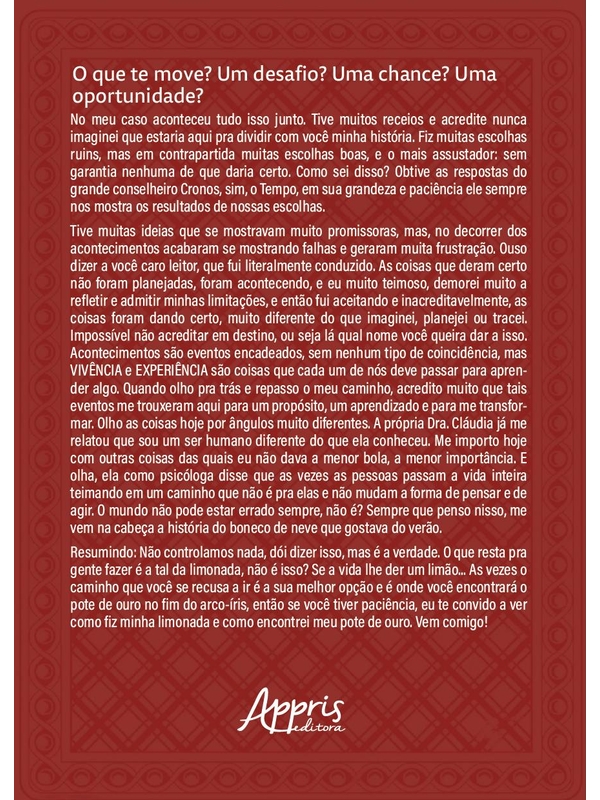 O que te move? Um desafio? Uma chance? Uma oportunidade?

No meu caso aconteceu tudo isso junto. Tive muitos receios e acredite nunca imaginei que estaria aqui pra dividir com você minha história. Fiz muitas escolhas ruins, mas em contrapartida muitas escolhas boas, e o mais assustador: sem garantia nenhuma de que daria certo. Como sei disso? Obtive as respostas do grande conselheiro Cronos, sim, o Tempo, em sua grandeza e paciência ele sempre nos mostra os resultados de nossas escolhas.

Tive muitas ideias que se mostravam muito promissoras, mas, no decorrer dos acontecimentos acabaram se mostrando falhas e geraram muita frustração. Ouso dizer a você caro leitor, que fui literalmente conduzido. As coisas que deram certo não foram planejadas, foram acontecendo, e eu muito teimoso, demorei muito a refletir e admitir minhas limitações, e então fui aceitando e inacreditavelmente, as coisas foram dando certo, muito diferente do que imaginei, planejei ou tracei. Impossível não acreditar em destino, ou seja lá qual nome você queira dar a isso. Acontecimentos são eventos encadeados, sem nenhum tipo de coincidência, mas VIVÊNCIA e EXPERIÊNCIA são coisas que cada um de nós deve passar para aprender algo. Quando olho pra trás e repasso o meu caminho, acredito muito que tais eventos me trouxeram aqui para um propósito, um aprendizado e para me transformar. Olho as coisas hoje por ângulos muito diferentes. A própria Dra. Cláudia já me relatou que sou um ser humano diferente do que ela conheceu. Me importo hoje com outras coisas das quais eu não dava a menor bola, a menor importância. E olha, ela como psicóloga disse que as vezes as pessoas passam a vida inteira teimando em um caminho que não é pra elas e não mudam a forma de pensar e de agir. O mundo não pode estar errado sempre, não é? Sempre que penso nisso, me vem na cabeça a história do boneco de neve que gostava do verão.

Resumindo: Não controlamos nada, dói dizer isso, mas é a verdade. O que resta pra gente fazer é a tal da limonada, não é isso? Se a vida lhe der um limão... As vezes o caminho que você se recusa a ir é a sua melhor opção e é onde você encontrará o pote de ouro no fim do arco-íris, então se você tiver paciência, eu te convido a ver como fiz minha limonada e como encontrei meu pote de ouro. Vem comigo!

Appris editora